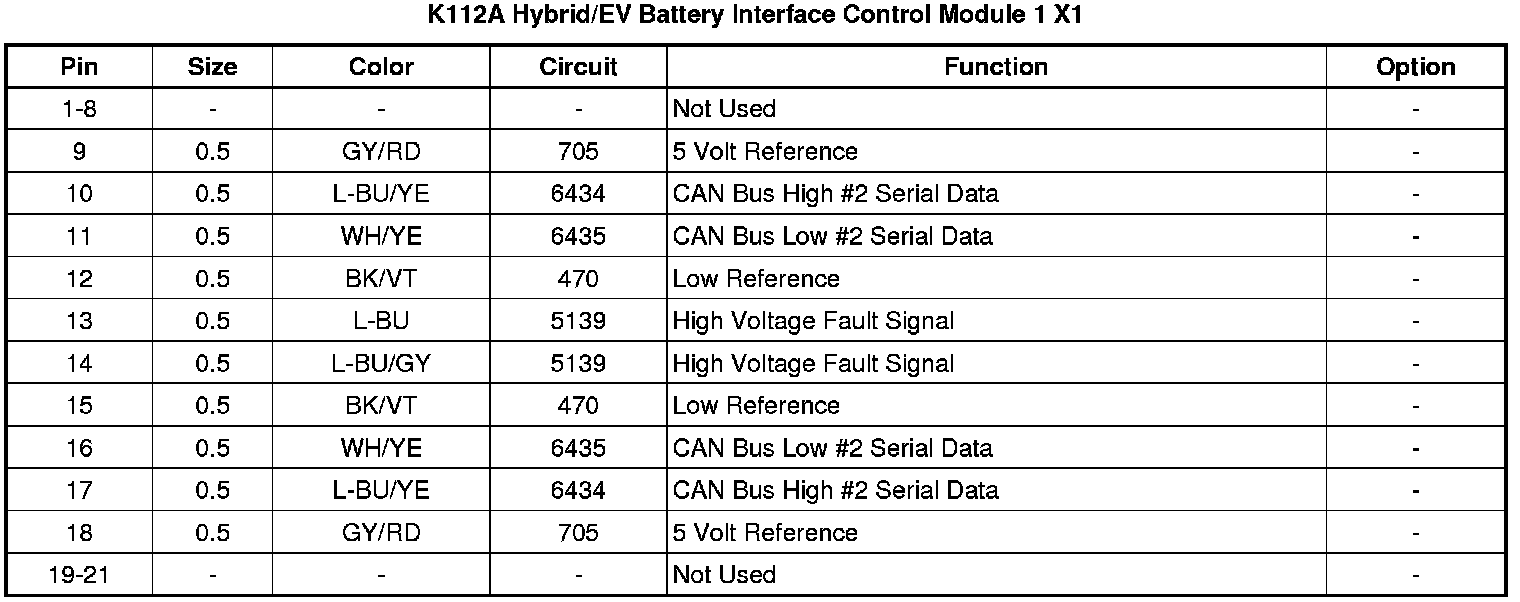 K112A Hybrid/EV Battery Interface Control Module 1 X1

| Pin | Size | Color | Circuit | Function | Option |
|---|---|---|---|---|---|
| 1-8 | - | - | - | Not Used | - |
| 9 | 0.5 | GY/RD | 705 | 5 Volt Reference | - |
| 10 | 0.5 | L-BU/YE | 6434 | CAN Bus High #2 Serial Data | - |
| 11 | 0.5 | WH/YE | 6435 | CAN Bus Low #2 Serial Data | - |
| 12 | 0.5 | BK/VT | 470 | Low Reference | - |
| 13 | 0.5 | L-BU | 5139 | High Voltage Fault Signal | - |
| 14 | 0.5 | L-BU/GY | 5139 | High Voltage Fault Signal | - |
| 15 | 0.5 | BK/VT | 470 | Low Reference | - |
| 16 | 0.5 | WH/YE | 6435 | CAN Bus Low #2 Serial Data | - |
| 17 | 0.5 | L-BU/YE | 6434 | CAN Bus High #2 Serial Data | - |
| 18 | 0.5 | GY/RD | 705 | 5 Volt Reference | - |
| 19-21 | - | - | - | Not Used | - |